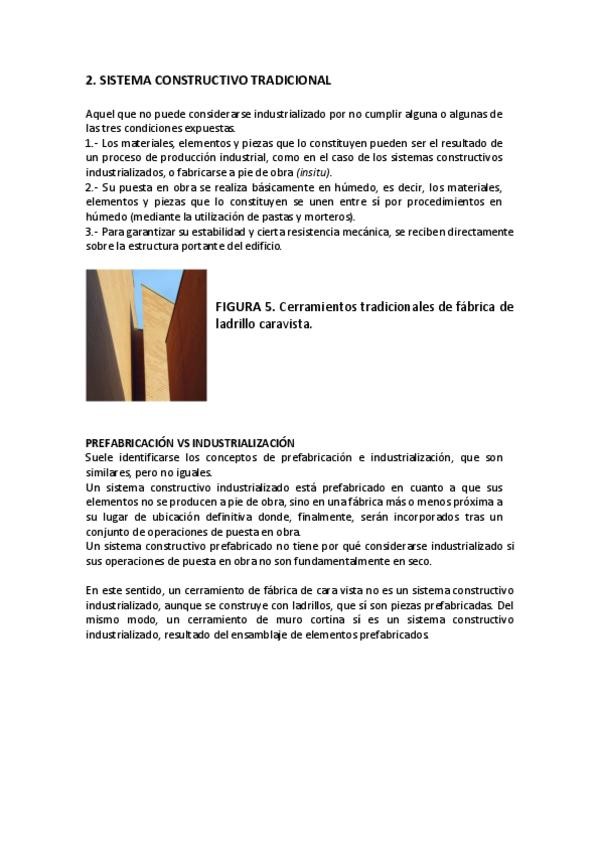 2. SISTEMA CONSTRUCTIVO TRADICIONAL

Aquel que no puede considerarse industrializado por no cumplir alguna o algunas de las tres condiciones expuestas.
1.- Los materiales, elementos y piezas que lo constituyen pueden ser el resultado de un proceso de producción industrial, como en el caso de los sistemas constructivos industrializados, o fabricarse a pie de obra (insitu).
2.- Su puesta en obra se realiza básicamente en húmedo, es decir, los materiales, elementos y piezas que lo constituyen se unen entre sí por procedimientos en húmedo (mediante la utilización de pastas y morteros).
3.- Para garantizar su estabilidad y cierta resistencia mecánica, se reciben directamente sobre la estructura portante del edificio.

FIGURA 5. Cerramientos tradicionales de fábrica de ladrillo caravista.

PREFABRICACIÓN VS INDUSTRIALIZACIÓN
Suele identificarse los conceptos de prefabricación e industrialización, que son similares, pero no iguales.
Un sistema constructivo industrializado está prefabricado en cuanto a que sus elementos no se producen a pie de obra, sino en una fábrica más o menos próxima a su lugar de ubicación definitiva donde, finalmente, serán incorporados tras un conjunto de operaciones de puesta en obra.
Un sistema constructivo prefabricado no tiene por qué considerarse industrializado si sus operaciones de puesta en obra no son fundamentalmente en seco.

En este sentido, un cerramiento de fábrica de cara vista no es un sistema constructivo industrializado, aunque se construye con ladrillos, que sí son piezas prefabricadas. Del mismo modo, un cerramiento de muro cortina sí es un sistema constructivo industrializado, resultado del ensamblaje de elementos prefabricados.